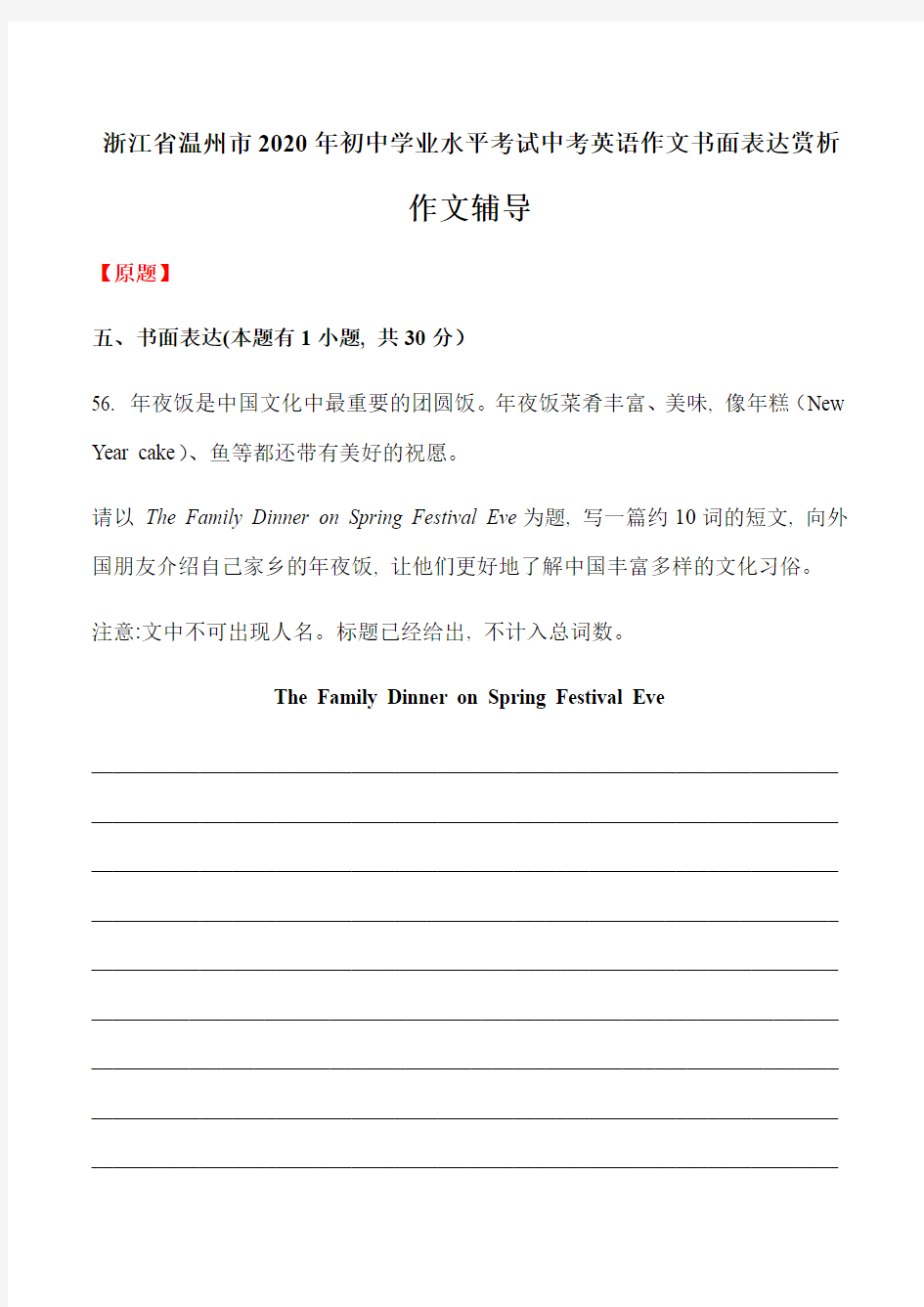 浙江省温州市2020年初中学业水平考试中考英语作文书面表达赏析

作文辅导

【原题】

五、书面表达(本题有1小题, 共30分)

56. 年夜饭是中国文化中最重要的团圆饭。年夜饭菜肴丰富、美味, 像年糕（New Year cake）、鱼等都还带有美好的祝愿。

请以 The Family Dinner on Spring Festival Eve 为题, 写一篇约10词的短文, 向外国朋友介绍自己家乡的年夜饭, 让他们更好地了解中国丰富多样的文化习俗。

注意:文中不可出现人名。标题已经给出, 不计入总词数。

The Family Dinner on Spring Festival Eve